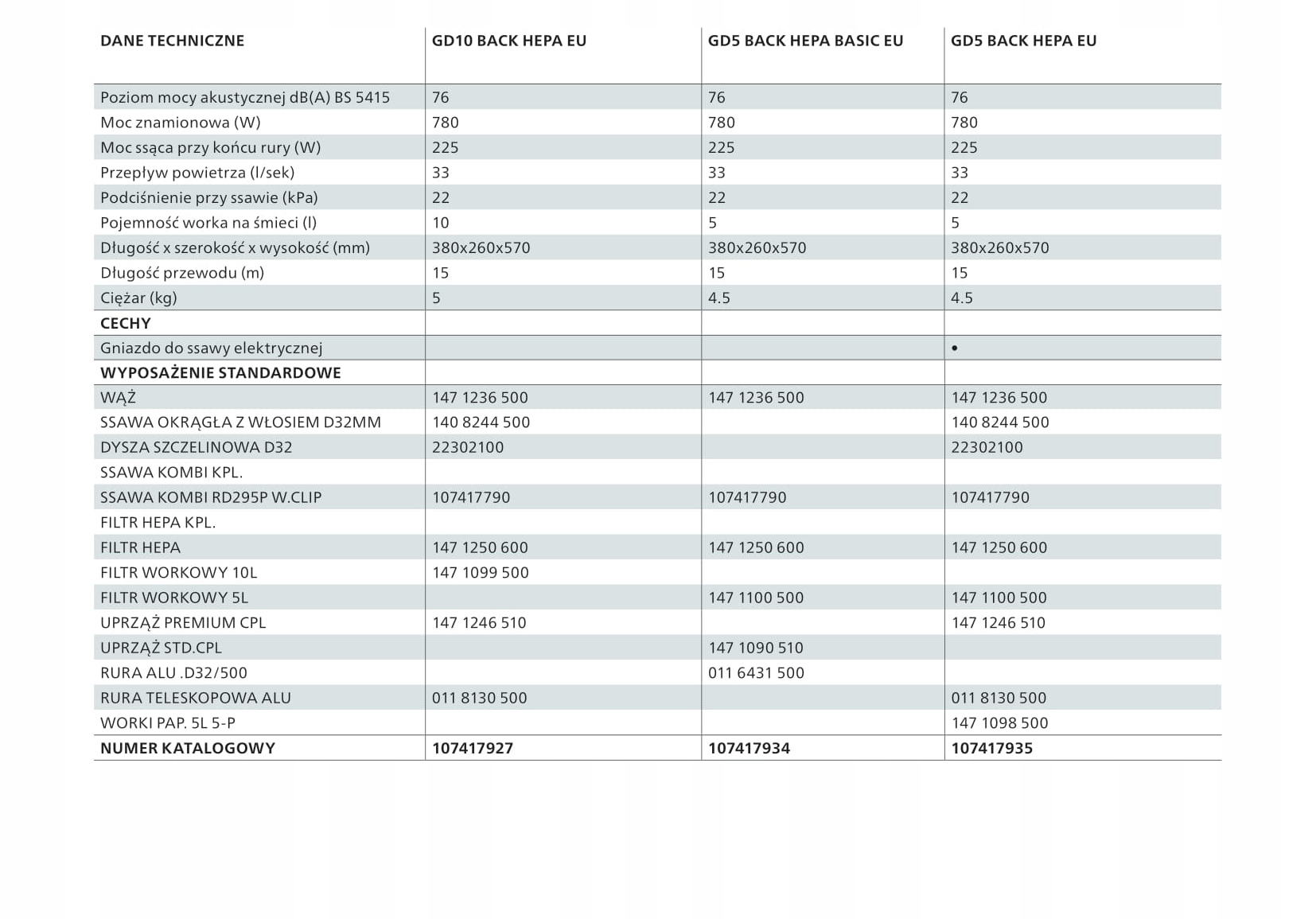 | DANE TECHNICZNE | GD10 BACK HEPA EU | GD5 BACK HEPA BASIC EU | GD5 BACK HEPA EU |
|---|---|---|---|
| Poziom mocy akustycznej dB(A) BS 5415 | 76 | 76 | 76 |
| Moc znamionowa (W) | 780 | 780 | 780 |
| Moc ssąca przy końcu rury (W) | 225 | 225 | 225 |
| Przepływ powietrza (l/sek) | 33 | 33 | 33 |
| Podciśnienie przy ssawie (kPa) | 22 | 22 | 22 |
| Pojemność worka na śmieci (l) | 10 | 5 | 5 |
| Długość x szerokość x wysokość (mm) | 380x260x570 | 380x260x570 | 380x260x570 |
| Długość przewodu (m) | 15 | 15 | 15 |
| Ciężar (kg) | 5 | 4.5 | 4.5 |
| CECHY | | | |
| Gniazdo do ssawy elektrycznej | | | • |
| WYPOSAŻENIE STANDARDOWE | | | |
| WĄŻ | 147 1236 500 | 147 1236 500 | 147 1236 500 |
| SSAWA OKRĄGŁA Z WŁOSIEM D32MM | 140 8244 500 | | 140 8244 500 |
| DYSZA SZCZELINOWA D32 | 22302100 | | 22302100 |
| SSAWA KOMBI KPL. | | | |
| SSAWA KOMBI RD295P W.CLIP | 107417790 | 107417790 | 107417790 |
| FILTR HEPA KPL. | | | |
| FILTR HEPA | 147 1250 600 | 147 1250 600 | 147 1250 600 |
| FILTR WORKOWY 10L | 147 1099 500 | | |
| FILTR WORKOWY 5L | | 147 1100 500 | 147 1100 500 |
| UPRZĄŻ PREMIUM CPL | 147 1246 510 | | 147 1246 510 |
| UPRZĄŻ STD.CPL | | 147 1090 510 | |
| RURA ALU .D32/500 | | 011 6431 500 | |
| RURA TELESKOPOWA ALU | 011 8130 500 | | 011 8130 500 |
| WORKI PAP. 5L 5-P | | | 147 1098 500 |
| NUMER KATALOGOWY | 107417927 | 107417934 | 107417935 |